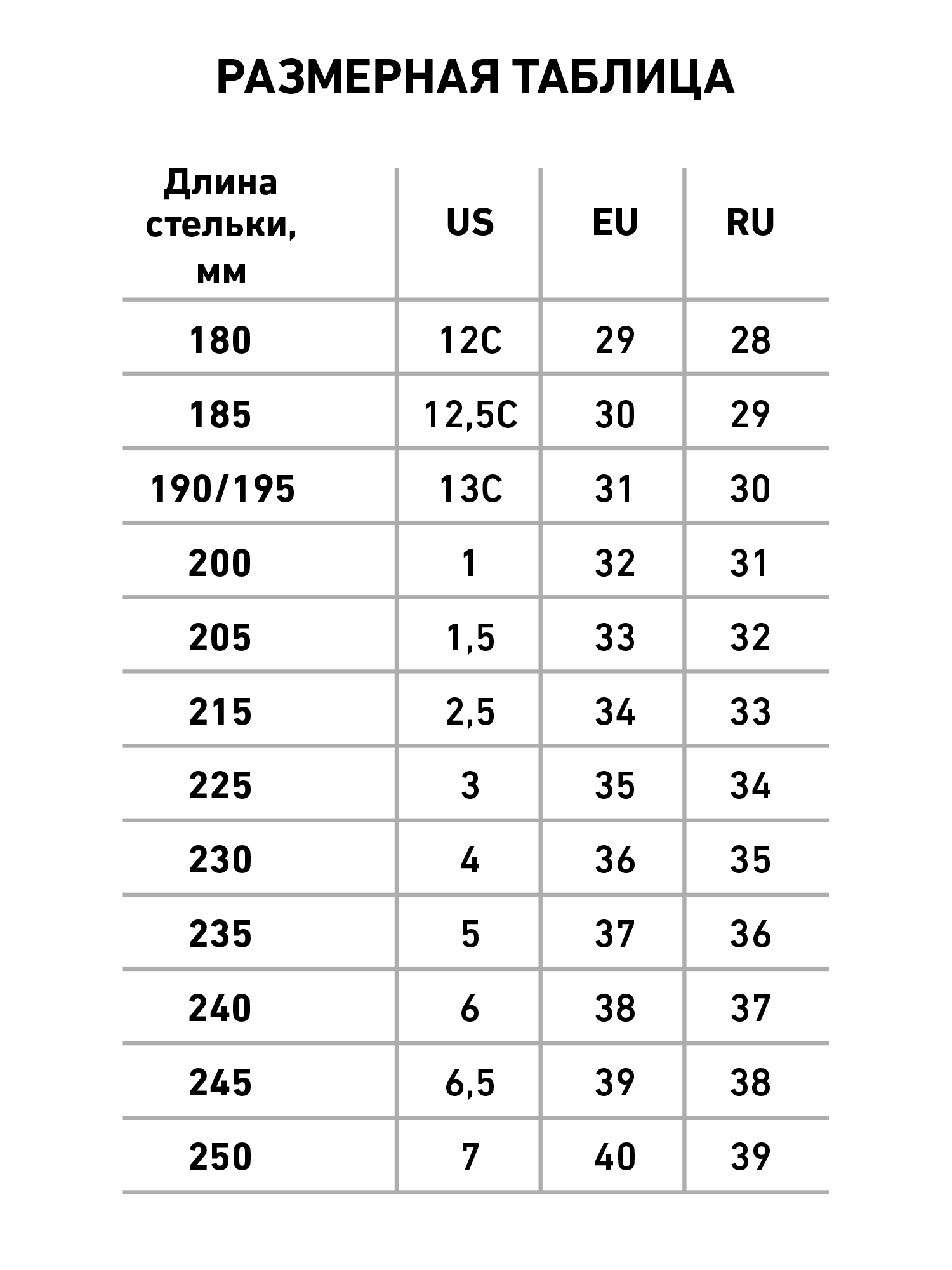 РАЗМЕРНАЯ ТАБЛИЦА

| Длина стельки, мм | US | EU | RU |
|---|---|---|---|
| 180 | 12C | 29 | 28 |
| 185 | 12,5C | 30 | 29 |
| 190/195 | 13C | 31 | 30 |
| 200 | 1 | 32 | 31 |
| 205 | 1,5 | 33 | 32 |
| 215 | 2,5 | 34 | 33 |
| 225 | 3 | 35 | 34 |
| 230 | 4 | 36 | 35 |
| 235 | 5 | 37 | 36 |
| 240 | 6 | 38 | 37 |
| 245 | 6,5 | 39 | 38 |
| 250 | 7 | 40 | 39 |